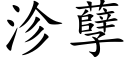 沴孽